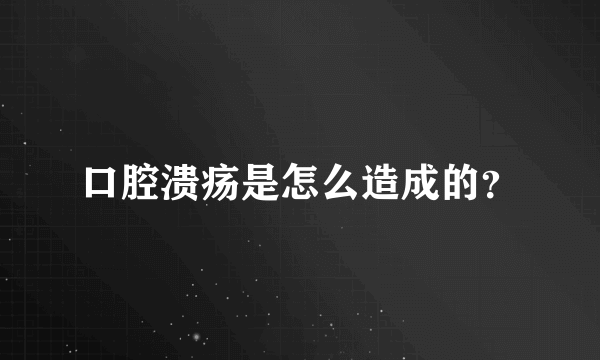 口腔溃疡是怎么造成的？